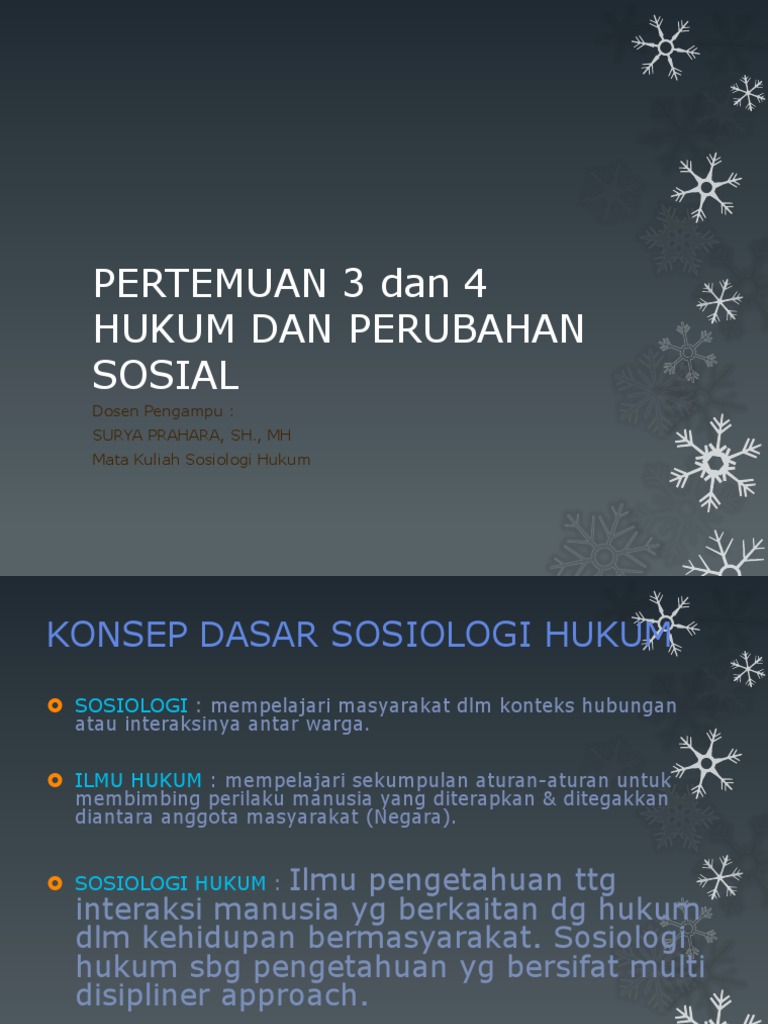 PERTEMUAN 3 dan 4
HUKUM DAN PERUBAHAN SOSIAL

Dosen Pengampu :
SURYA PRAHARA, SH., MH
Mata Kuliah Sosiologi Hukum

KONSEP DASAR SOSIOLOGI HUKUM

SOSIOLOGI : mempelajari masyarakat dlm konteks hubungan atau interaksinya antar warga.

ILMU HUKUM : mempelajari sekumpulan aturan-aturan untuk membimbing perilaku manusia yang diterapkan & ditegakkan diantara anggota masyarakat (Negara).

SOSIOLOGI HUKUM : Ilmu pengetahuan ttg interaksi manusia yg berkaitan dg hukum dlm kehidupan bermasyarakat. Sosiologi hukum sbg pengetahuan yg bersifat multi disipliner approach.